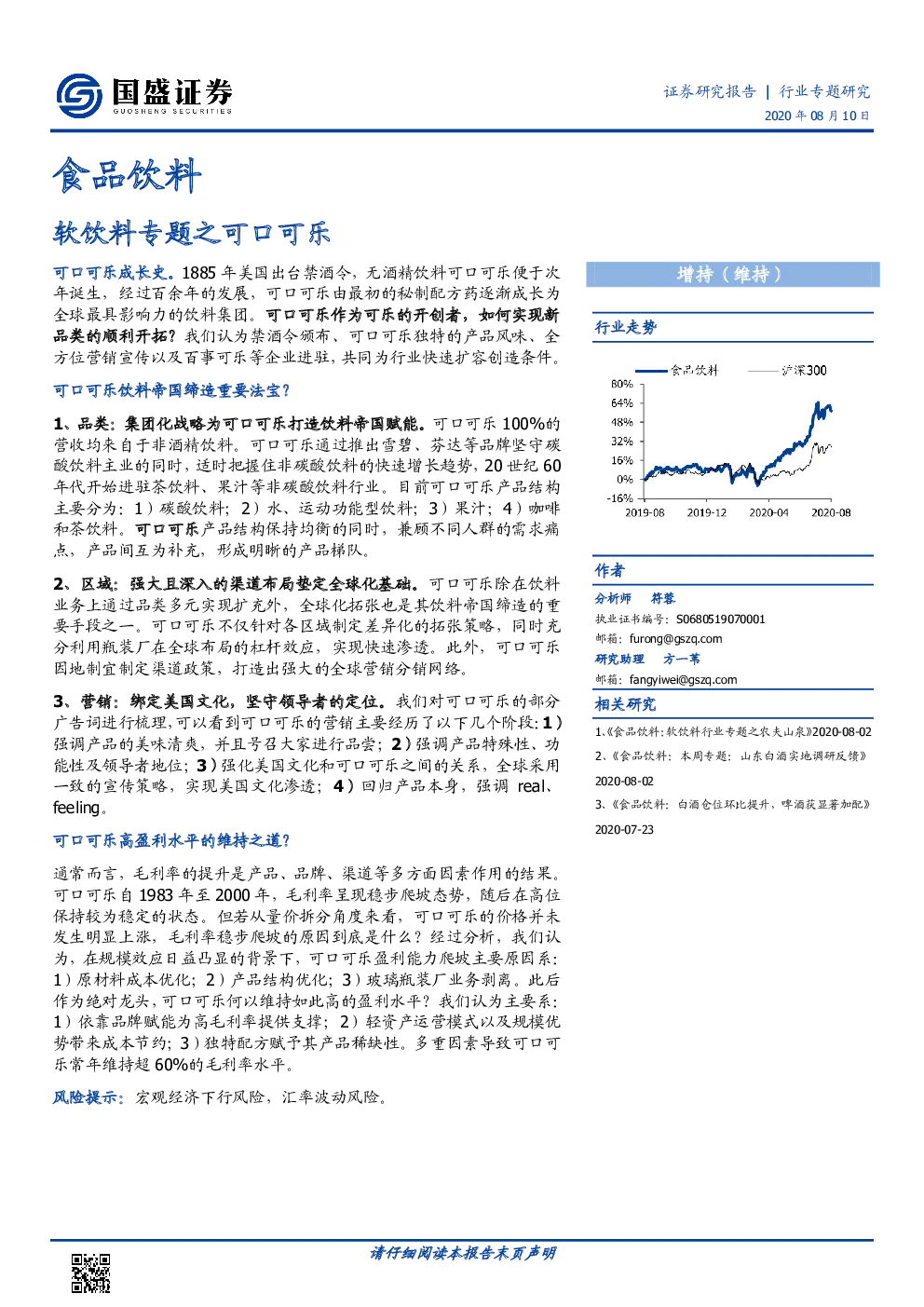 国盛证券
GUOSHENG SECURITIES

证券研究报告 | 行业专题研究
2020年08月10日

食品饮料

软饮料专题之可口可乐

可口可乐成长史。1885年美国出台禁酒令，无酒精饮料可口可乐便于次年诞生，经过百余年的发展，可口可乐由最初的秘制配方药逐渐成长为全球最具影响力的饮料集团。可口可乐作为可乐的开创者，如何实现新品类的顺利开拓？我们认为禁酒令颁布、可口可乐独特的产品风味、全方位营销宣传以及百事可乐等企业进驻，共同为行业快速扩容创造条件。

可口可乐饮料帝国缔造重要法宝？

1、品类：集团化战略为可口可乐打造饮料帝国赋能。可口可乐100%的营收均来自于非酒精饮料。可口可乐通过推出雪碧、芬达等品牌坚守碳酸饮料主业的同时，适时把握住非碳酸饮料的快速增长趋势，20世纪60年代开始进驻茶饮料、果汁等非碳酸饮料行业。目前可口可乐产品结构主要分为：1）碳酸饮料；2）水、运动功能型饮料；3）果汁；4）咖啡和茶饮料。可口可乐产品结构保持均衡的同时，兼顾不同人群的需求痛点，产品间互为补充，形成明晰的产品梯队。

2、区域：强大且深入的渠道布局垫定全球化基础。可口可乐除在饮料业务上通过品类多元实现扩充外，全球化拓张也是其饮料帝国缔造的重要手段之一。可口可乐不仅针对各区域制定差异化的拓张策略，同时充分利用瓶装厂在全球布局的杠杆效应，实现快速渗透。此外，可口可乐因地制宜制定渠道政策，打造出强大的全球营销分销网络。

3、营销：绑定美国文化，坚守领导者的定位。我们对可口可乐的部分广告词进行梳理，可以看到可口可乐的营销主要经历了以下几个阶段：1）强调产品的美味清爽，并且号召大家进行品尝；2）强调产品特殊性、功能性及领导者地位；3）强化美国文化和可口可乐之间的关系，全球采用一致的宣传策略，实现美国文化渗透；4）回归产品本身，强调real、feeling。

可口可乐高盈利水平的维持之道？

通常而言，毛利率的提升是产品、品牌、渠道等多方面因素作用的结果。可口可乐自1983年至2000年，毛利率呈现稳步爬坡态势，随后在高位保持较为稳定的状态。但若从量价拆分角度来看，可口可乐的价格并未发生明显上涨，毛利率稳步爬坡的原因到底是什么？经过分析，我们认为，在规模效应日益凸显的背景下，可口可乐盈利能力爬坡主要原因系：1）原材料成本优化；2）产品结构优化；3）玻璃瓶装厂业务剥离。此后作为绝对龙头，可口可乐何以维持如此高的盈利水平？我们认为主要系：1）依靠品牌赋能为高毛利率提供支撑；2）轻资产运营模式以及规模优势带来成本节约；3）独特配方赋予其产品稀缺性。多重因素导致可口可乐常年维持超60%的毛利率水平。

风险提示：宏观经济下行风险，汇率波动风险。

增持（维持）

行业走势

食品饮料 沪深300
80%
64%
48%
32%
16%
0%
-16%
2019-08 2019-12 2020-04 2020-08

作者

分析师 符蓉
执业证书编号：S0680519070001
邮箱：furong@gszq.com
研究助理 方一苇
邮箱：fangyiwei@gszq.com

相关研究

1、《食品饮料：软饮料行业专题之农夫山泉》2020-08-02
2、《食品饮料：本周专题：山东白酒实地调研反馈》2020-08-02
3、《食品饮料：白酒仓位环比提升，啤酒获显著加配》2020-07-23

请仔细阅读本报告末页声明